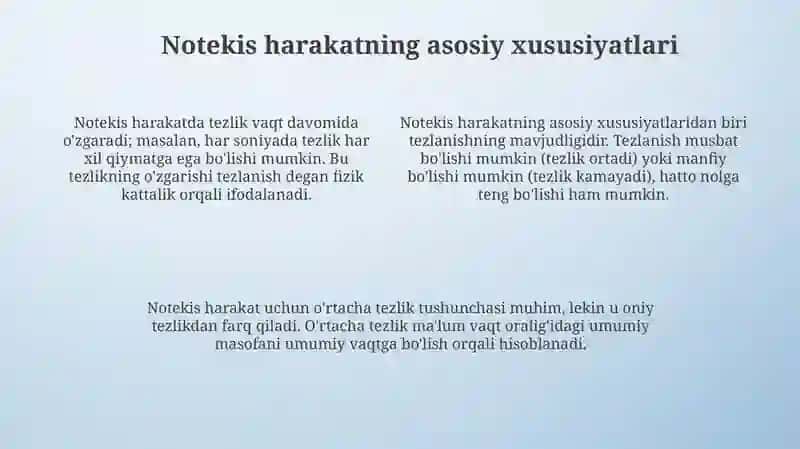 Notekis harakatning asosiy xususiyatlari

Notekis harakatda tezlik vaqt davomida o'zgaradi; masalan, har soniyada tezlik har xil qiymatga ega bo'lishi mumkin. Bu tezlikning o'zgarishi tezlanish degan fizik kattalik orqali ifodalanadi.

Notekis harakatning asosiy xususiyatlaridan biri tezlanishning mavjudligidir. Tezlanish musbat bo'lishi mumkin (tezlik ortadi) yoki manfiy bo'lishi mumkin (tezlik kamayadi), hatto nolga teng bo'lishi ham mumkin.

Notekis harakat uchun o'rtacha tezlik tushunchasi muhim, lekin u oniy tezlikdan farq qiladi. O'rtacha tezlik ma'lum vaqt oralig'idagi umumiy masofani umumiy vaqtga bo'lish orqali hisoblanadi.